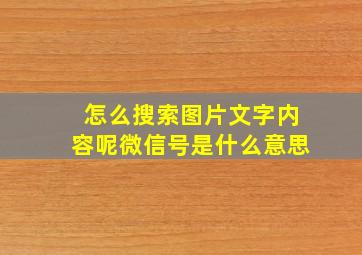 怎么搜索图片文字内容呢微信号是什么意思